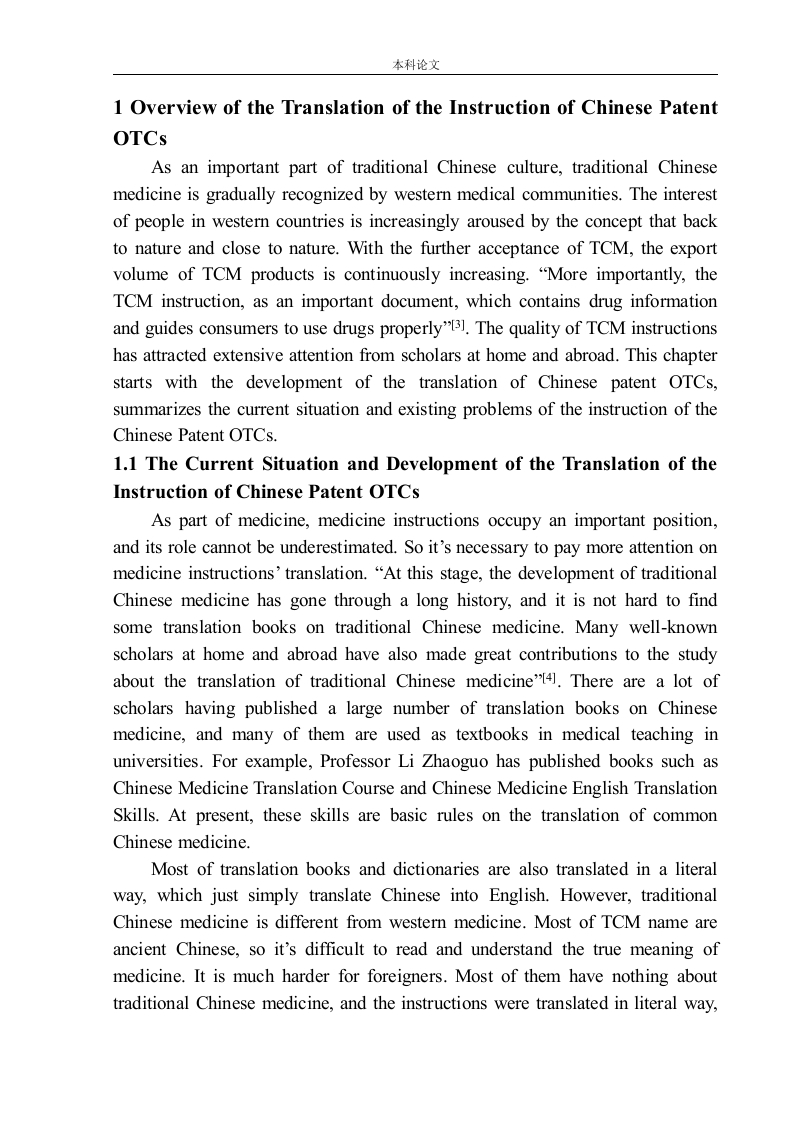 本科论文

1 Overview of the Translation of the Instruction of Chinese Patent OTCs

As an important part of traditional Chinese culture, traditional Chinese medicine is gradually recognized by western medical communities. The interest of people in western countries is increasingly aroused by the concept that back to nature and close to nature. With the further acceptance of TCM, the export volume of TCM products is continuously increasing. “More importantly, the TCM instruction, as an important document, which contains drug information and guides consumers to use drugs properly”$^{[3]}$. The quality of TCM instructions has attracted extensive attention from scholars at home and abroad. This chapter starts with the development of the translation of Chinese patent OTCs, summarizes the current situation and existing problems of the instruction of the Chinese Patent OTCs.

1.1 The Current Situation and Development of the Translation of the Instruction of Chinese Patent OTCs

As part of medicine, medicine instructions occupy an important position, and its role cannot be underestimated. So it’s necessary to pay more attention on medicine instructions’ translation. “At this stage, the development of traditional Chinese medicine has gone through a long history, and it is not hard to find some translation books on traditional Chinese medicine. Many well-known scholars at home and abroad have also made great contributions to the study about the translation of traditional Chinese medicine”$^{[4]}$. There are a lot of scholars having published a large number of translation books on Chinese medicine, and many of them are used as textbooks in medical teaching in universities. For example, Professor Li Zhaoguo has published books such as Chinese Medicine Translation Course and Chinese Medicine English Translation Skills. At present, these skills are basic rules on the translation of common Chinese medicine.

Most of translation books and dictionaries are also translated in a literal way, which just simply translate Chinese into English. However, traditional Chinese medicine is different from western medicine. Most of TCM name are ancient Chinese, so it’s difficult to read and understand the true meaning of medicine. It is much harder for foreigners. Most of them have nothing about traditional Chinese medicine, and the instructions were translated in literal way,